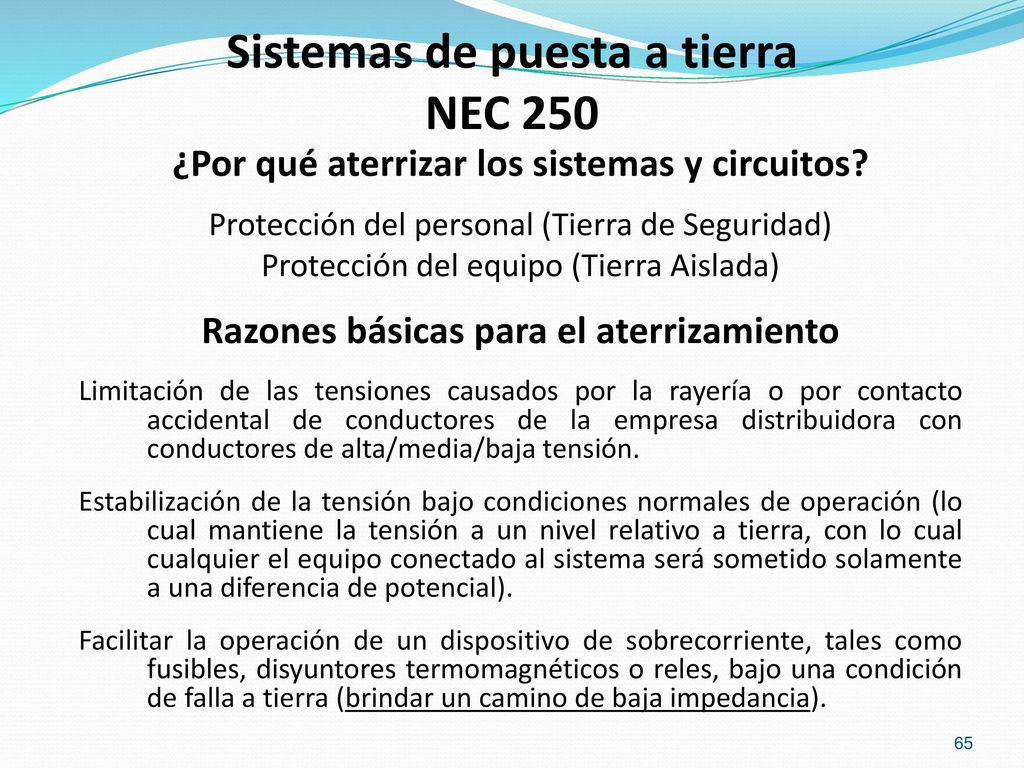 Sistemas de puesta a tierra
NEC 250
¿Por qué aterrizar los sistemas y circuitos?

Protección del personal (Tierra de Seguridad)
Protección del equipo (Tierra Aislada)

Razones básicas para el aterrizamiento

Limitación de las tensiones causados por la rayería o por contacto accidental de conductores de la empresa distribuidora con conductores de alta/media/baja tensión.

Estabilización de la tensión bajo condiciones normales de operación (lo cual mantiene la tensión a un nivel relativo a tierra, con lo cual cualquier el equipo conectado al sistema será sometido solamente a una diferencia de potencial).

Facilitar la operación de un dispositivo de sobrecorriente, tales como fusibles, disyuntores termomagnéticos o reles, bajo una condición de falla a tierra (brindar un camino de baja impedancia).

65